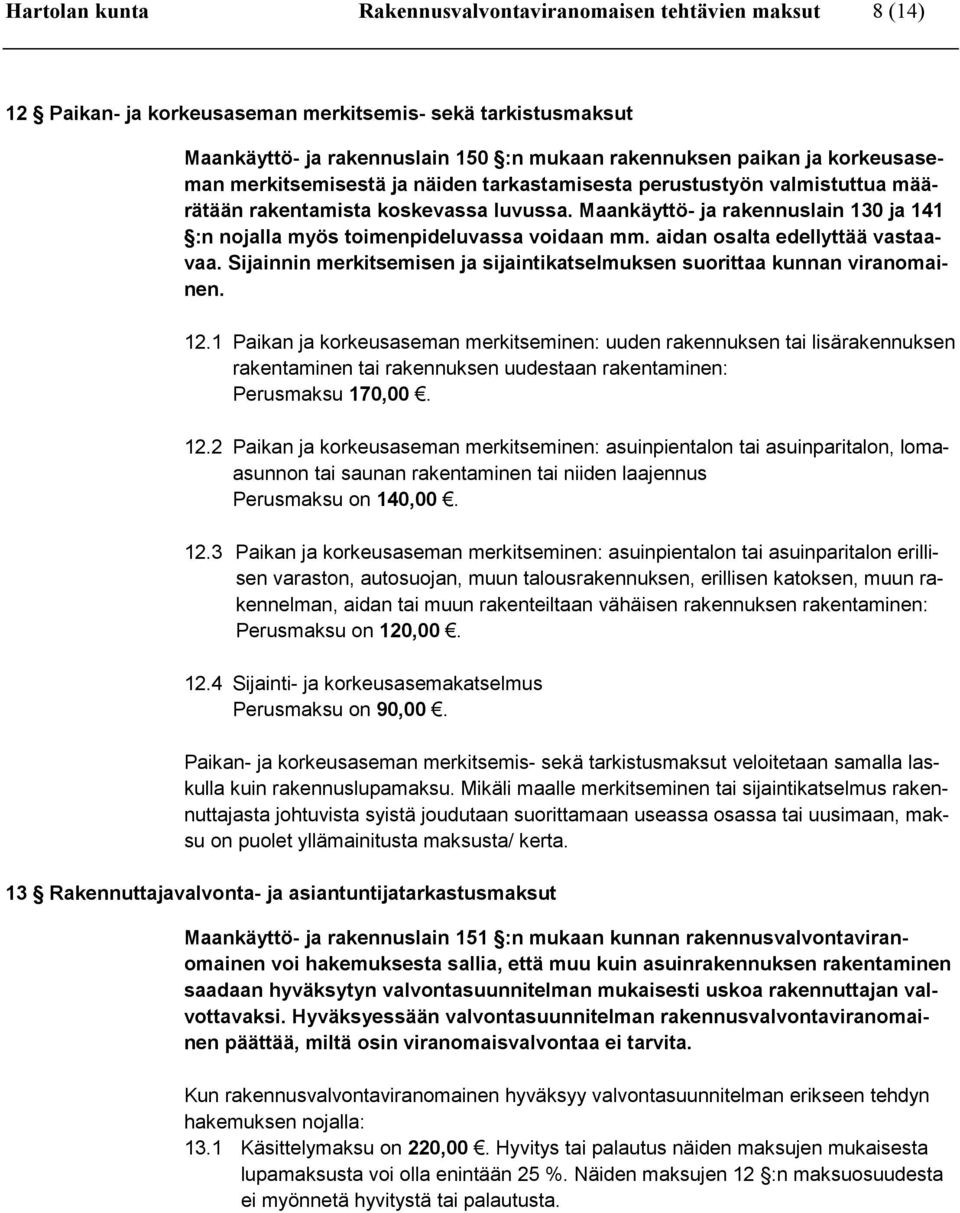 Hartolan kunta Rakennusvalvontaviranomaisen tehtävien maksut 8 (14)

12 § Paikan- ja korkeusaseman merkitsemis- sekä tarkistusmaksut

Maankäyttö- ja rakennuslain 150 §:n mukaan rakennuksen paikan ja korkeusaseman merkitsemisestä ja näiden tarkastamisesta perustustyön valmistuttua määrätään rakentamista koskevassa luvussa. Maankäyttö- ja rakennuslain 130 ja 141 §:n nojalla myös toimenpideluvassa voidaan mm. aidan osalta edellyttää vastaavaa. Sijainnin merkitsemisen ja sijaintikatselmuksen suorittaa kunnan viranomainen.

12.1 Paikan ja korkeusaseman merkitseminen: uuden rakennuksen tai lisärakennuksen rakentaminen tai rakennuksen uudestaan rakentaminen:
Perusmaksu 170,00 €.

12.2 Paikan ja korkeusaseman merkitseminen: asuinpientalon tai asuinparitalon, lomaasunnon tai saunan rakentaminen tai niiden laajennus
Perusmaksu on 140,00 €.

12.3 Paikan ja korkeusaseman merkitseminen: asuinpientalon tai asuinparitalon erillisen varaston, autosuojan, muun talousrakennuksen, erillisen katoksen, muun rakennelman, aidan tai muun rakenteiltaan vähäisen rakennuksen rakentaminen:
Perusmaksu on 120,00 €.

12.4 Sijainti- ja korkeusasemakatselmus
Perusmaksu on 90,00 €.

Paikan- ja korkeusaseman merkitsemis- sekä tarkistusmaksut veloitetaan samalla laskulla kuin rakennuslupamaksu. Mikäli maalle merkitseminen tai sijaintikatselmus rakennuttajasta johtuvista syistä joudutaan suorittamaan useassa osassa tai uusimaan, maksu on puolet yllämainitusta maksusta/ kerta.

13 § Rakennuttajavalvonta- ja asiantuntijatarkastusmaksut

Maankäyttö- ja rakennuslain 151 §:n mukaan kunnan rakennusvalvontaviranomainen voi hakemuksesta sallia, että muu kuin asuinrakennuksen rakentaminen saadaan hyväksytyn valvontasuunnitelman mukaisesti uskoa rakennuttajan valvottavaksi. Hyväksyessään valvontasuunnitelman rakennusvalvontaviranomainen päättää, miltä osin viranomaisvalvontaa ei tarvita.

Kun rakennusvalvontaviranomainen hyväksyy valvontasuunnitelman erikseen tehdyn hakemuksen nojalla:
13.1 Käsittelymaksu on 220,00 €. Hyvitys tai palautus näiden maksujen mukaisesta lupamaksusta voi olla enintään 25 %. Näiden maksujen 12 §:n maksuosuudesta ei myönnetä hyvitystä tai palautusta.